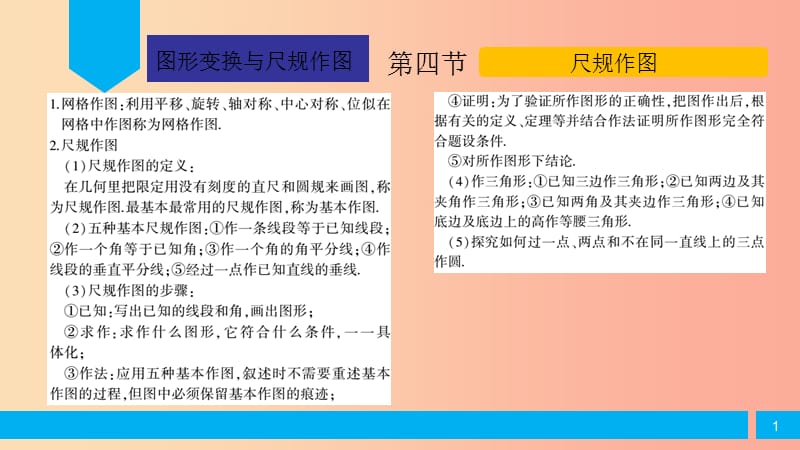 图形变换与尺规作图

第四节

尺规作图

1.网格作图：利用平移、旋转、轴对称、中心对称、位似在网格中作图称为网格作图.

2.尺规作图

(1)尺规作图的定义：

在几何里把限定用没有刻度的直尺和圆规来画图，称为尺规作图.最基本最常用的尺规作图，称为基本作图.

(2)五种基本尺规作图：①作一条线段等于已知线段；②作一个角等于已知角；③作一个角的角平分线；④作线段的垂直平分线；⑤经过一点作已知直线的垂线.

(3)尺规作图的步骤：

①已知：写出已知的线段和角，画出图形；

②求作：求作什么图形，它符合什么条件，一一具体化；

③作法：应用五种基本作图，叙述时不需要重述基本作图的过程，但图中必须保留基本作图的痕迹；

④证明：为了验证所作图形的正确性，把图作出后，根据有关的定义、定理等并结合作法证明所作图形完全符合题设条件.

⑤对所作图形下结论.

(4)作三角形：①已知三边作三角形；②已知两边及其夹角作三角形；③已知两角及其夹边作三角形；④已知底边及底边上的高作等腰三角形.

(5)探究如何过一点、两点和不在同一直线上的三点作圆.

1